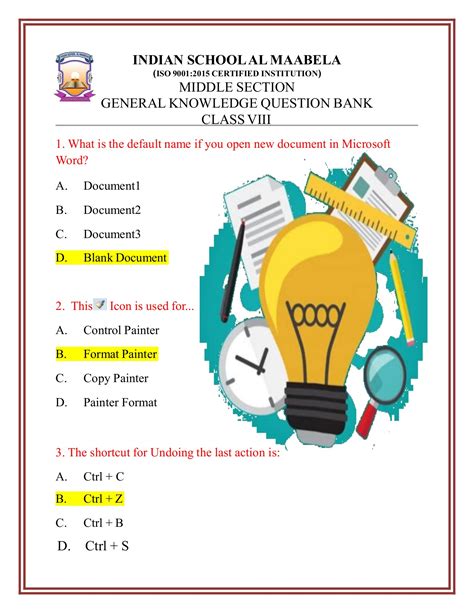 INDIAN SCHOOL AL MAABELA
(ISO 9001:2015 CERTIFIED INSTITUTION)
MIDDLE SECTION
GENERAL KNOWLEDGE QUESTION BANK
CLASS VIII

1. What is the default name if you open new document in Microsoft Word?

A. Document1

B. Document2

C. Document3

D. Blank Document

2. This Icon is used for...

A. Control Painter

B. Format Painter

C. Copy Painter

D. Painter Format

3. The shortcut for Undoing the last action is:

A. Ctrl + C

B. Ctrl + Z

C. Ctrl + B

D. Ctrl + S